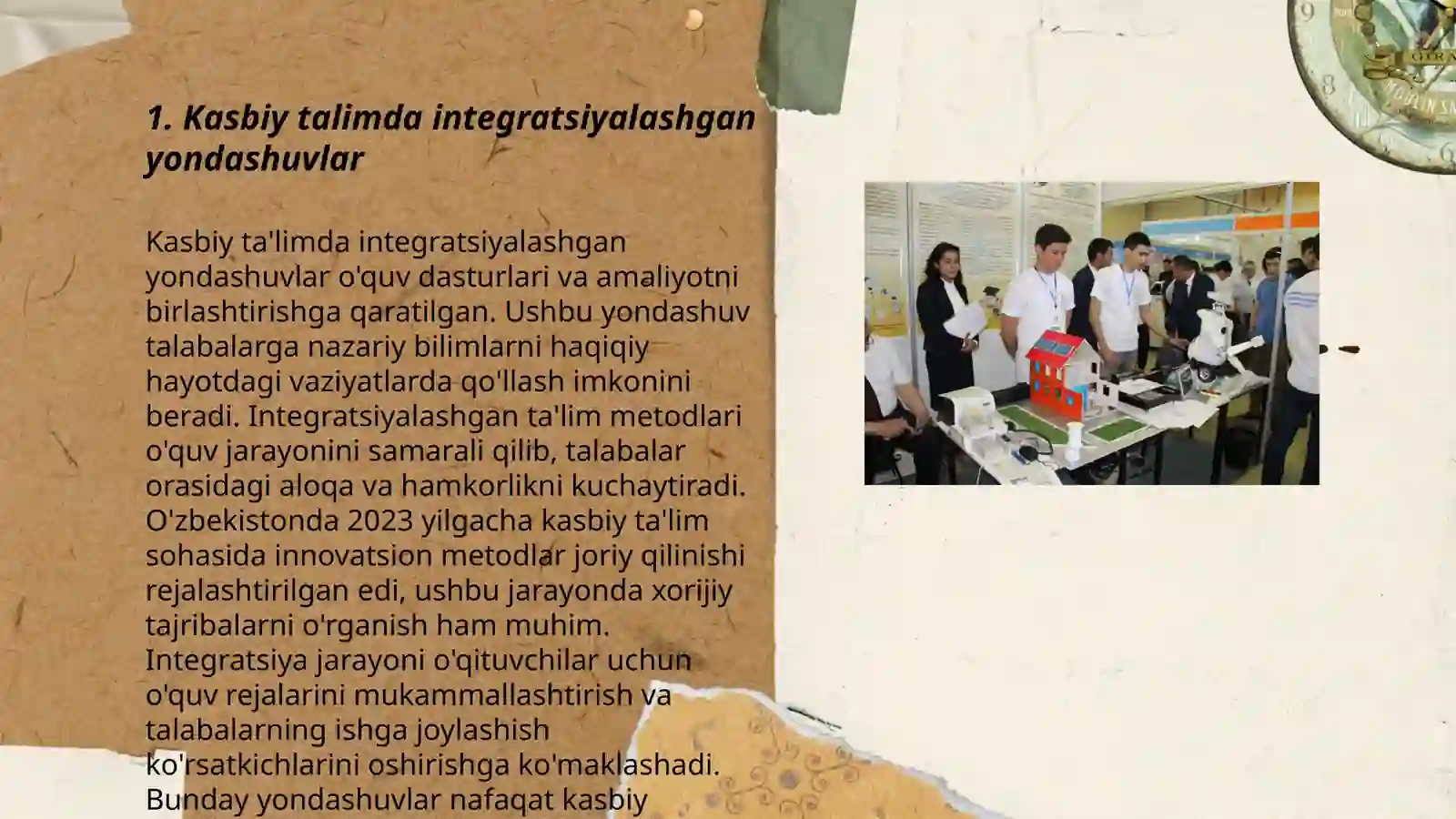 1. Kasbiy talimda integratsiyalashgan yondashuvlar

Kasbiy ta'limda integratsiyalashgan yondashuvlar o'quv dasturlari va amaliyotni birlashtirishga qaratilgan. Ushbu yondashuv talabalarga nazariy bilimlarni haqiqiy hayotdagi vaziyatlarda qo'llash imkonini beradi. Integratsiyalashgan ta'lim metodlari o'quv jarayonini samarali qilib, talabalar orasidagi aloqa va hamkorlikni kuchaytiradi. O'zbekistonda 2023 yilgacha kasbiy ta'lim sohasida innovatsion metodlar joriy qilinishi rejalashtirilgan edi, ushbu jarayonda xorijiy tajribalarni o'rganish ham muhim. Integratsiya jarayoni o'qituvchilar uchun o'quv rejalarini mukammallashtirish va talabalarning ishga joylashish ko'rsatkichlarini oshirishga ko'maklashadi. Bunday yondashuvlar nafaqat kasbiy